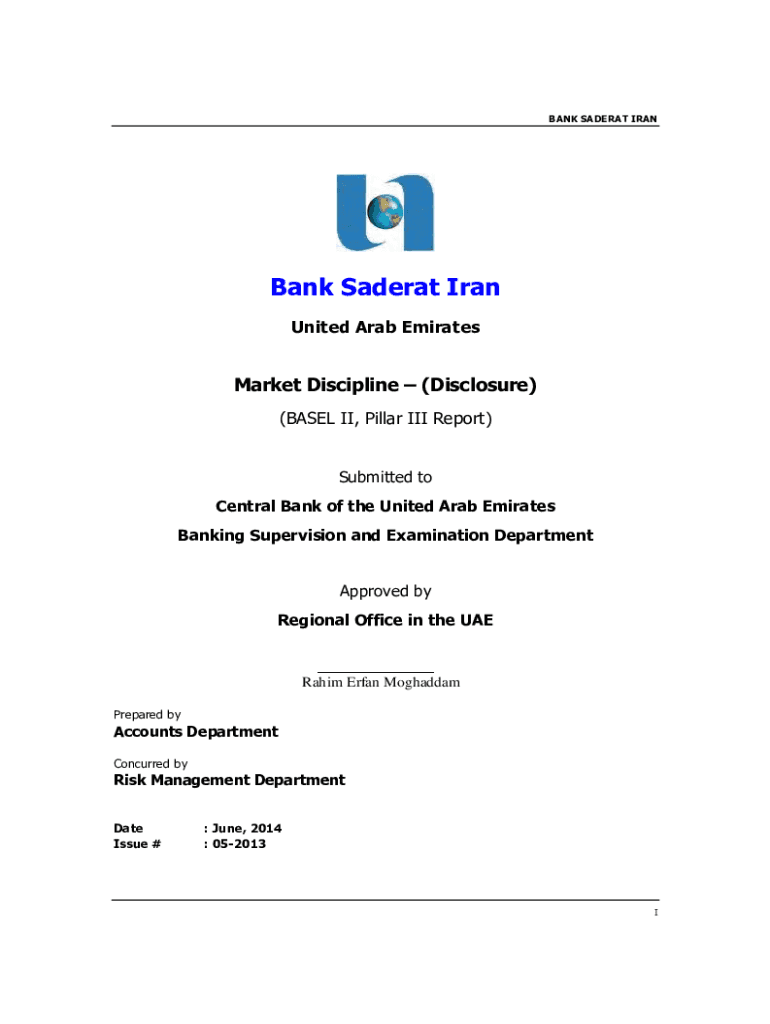 BANK SADERAT IRAN

Bank Saderat Iran

United Arab Emirates

Market Discipline – (Disclosure)

(BASEL II, Pillar III Report)

Submitted to

Central Bank of the United Arab Emirates

Banking Supervision and Examination Department

Approved by

Regional Office in the UAE

Rahim Erfan Moghaddam

Prepared by

Accounts Department

Concurred by

Risk Management Department

Date : June, 2014
Issue # : 05-2013

I